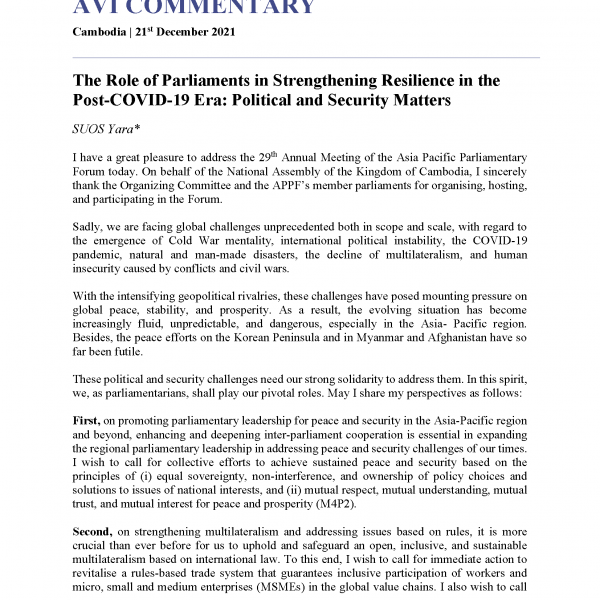 AVI COMMENTARY

Cambodia | 21$^{st}$ December 2021

The Role of Parliaments in Strengthening Resilience in the Post-COVID-19 Era: Political and Security Matters

SUOS Yara*

I have a great pleasure to address the 29$^{th}$ Annual Meeting of the Asia Pacific Parliamentary Forum today. On behalf of the National Assembly of the Kingdom of Cambodia, I sincerely thank the Organizing Committee and the APPF's member parliaments for organising, hosting, and participating in the Forum.

Sadly, we are facing global challenges unprecedented both in scope and scale, with regard to the emergence of Cold War mentality, international political instability, the COVID-19 pandemic, natural and man-made disasters, the decline of multilateralism, and human insecurity caused by conflicts and civil wars.

With the intensifying geopolitical rivalries, these challenges have posed mounting pressure on global peace, stability, and prosperity. As a result, the evolving situation has become increasingly fluid, unpredictable, and dangerous, especially in the Asia- Pacific region. Besides, the peace efforts on the Korean Peninsula and in Myanmar and Afghanistan have so far been futile.

These political and security challenges need our strong solidarity to address them. In this spirit, we, as parliamentarians, shall play our pivotal roles. May I share my perspectives as follows:

First, on promoting parliamentary leadership for peace and security in the Asia-Pacific region and beyond, enhancing and deepening inter-parliament cooperation is essential in expanding the regional parliamentary leadership in addressing peace and security challenges of our times. I wish to call for collective efforts to achieve sustained peace and security based on the principles of (i) equal sovereignty, non-interference, and ownership of policy choices and solutions to issues of national interests, and (ii) mutual respect, mutual understanding, mutual trust, and mutual interest for peace and prosperity (M4P2).

Second, on strengthening multilateralism and addressing issues based on rules, it is more crucial than ever before for us to uphold and safeguard an open, inclusive, and sustainable multilateralism based on international law. To this end, I wish to call for immediate action to revitalise a rules-based trade system that guarantees inclusive participation of workers and micro, small and medium enterprises (MSMEs) in the global value chains. I also wish to call